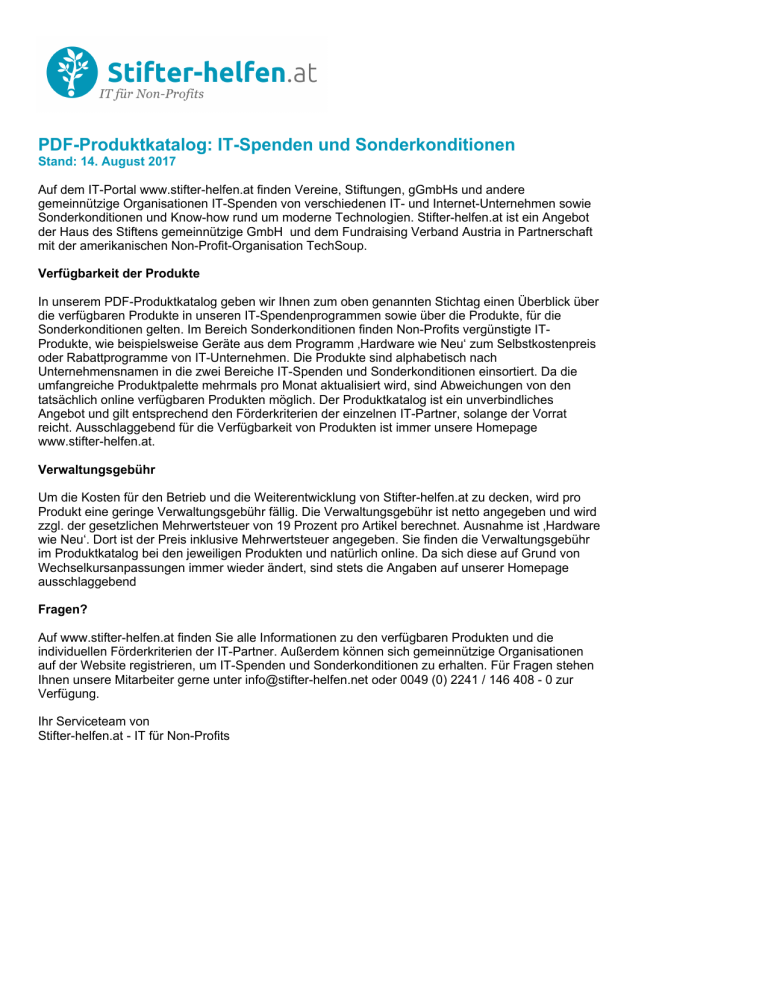 Stifter-helfen.at
IT für Non-Profits

PDF-Produktkatalog: IT-Spenden und Sonderkonditionen
Stand: 14. August 2017

Auf dem IT-Portal www.stifter-helfen.at finden Vereine, Stiftungen, gGmbHs und andere gemeinnützige Organisationen IT-Spenden von verschiedenen IT- und Internet-Unternehmen sowie Sonderkonditionen und Know-how rund um moderne Technologien. Stifter-helfen.at ist ein Angebot der Haus des Stiftens gemeinnützige GmbH und dem Fundraising Verband Austria in Partnerschaft mit der amerikanischen Non-Profit-Organisation TechSoup.

Verfügbarkeit der Produkte

In unserem PDF-Produktkatalog geben wir Ihnen zum oben genannten Stichtag einen Überblick über die verfügbaren Produkte in unseren IT-Spendenprogrammen sowie über die Produkte, für die Sonderkonditionen gelten. Im Bereich Sonderkonditionen finden Non-Profits vergünstigte IT-Produkte, wie beispielsweise Geräte aus dem Programm ‚Hardware wie Neu' zum Selbstkostenpreis oder Rabattprogramme von IT-Unternehmen. Die Produkte sind alphabetisch nach Unternehmensnamen in die zwei Bereiche IT-Spenden und Sonderkonditionen einsortiert. Da die umfangreiche Produktpalette mehrmals pro Monat aktualisiert wird, sind Abweichungen von den tatsächlich online verfügbaren Produkten möglich. Der Produktkatalog ist ein unverbindliches Angebot und gilt entsprechend den Förderkriterien der einzelnen IT-Partner, solange der Vorrat reicht. Ausschlaggebend für die Verfügbarkeit von Produkten ist immer unsere Homepage www.stifter-helfen.at.

Verwaltungsgebühr

Um die Kosten für den Betrieb und die Weiterentwicklung von Stifter-helfen.at zu decken, wird pro Produkt eine geringe Verwaltungsgebühr fällig. Die Verwaltungsgebühr ist netto angegeben und wird zzgl. der gesetzlichen Mehrwertsteuer von 19 Prozent pro Artikel berechnet. Ausnahme ist ‚Hardware wie Neu'. Dort ist der Preis inklusive Mehrwertsteuer angegeben. Sie finden die Verwaltungsgebühr im Produktkatalog bei den jeweiligen Produkten und natürlich online. Da sich diese auf Grund von Wechselkursanpassungen immer wieder ändert, sind stets die Angaben auf unserer Homepage ausschlaggebend

Fragen?

Auf www.stifter-helfen.at finden Sie alle Informationen zu den verfügbaren Produkten und die individuellen Förderkriterien der IT-Partner. Außerdem können sich gemeinnützige Organisationen auf der Website registrieren, um IT-Spenden und Sonderkonditionen zu erhalten. Für Fragen stehen Ihnen unsere Mitarbeiter gerne unter info@stifter-helfen.net oder 0049 (0) 2241 / 146 408 - 0 zur Verfügung.

Ihr Serviceteam von
Stifter-helfen.at - IT für Non-Profits